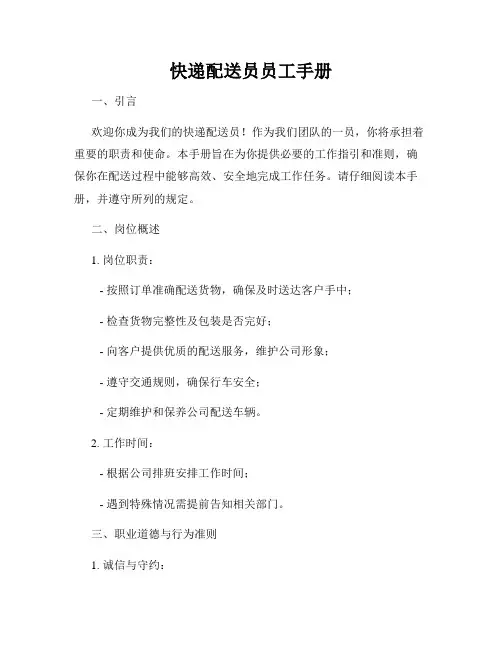 快递配送员员工手册

一、引言

欢迎你成为我们的快递配送员！作为我们团队的一员，你将承担着重要的职责和使命。本手册旨在为你提供必要的工作指引和准则，确保你在配送过程中能够高效、安全地完成工作任务。请仔细阅读本手册，并遵守所列的规定。

二、岗位概述

1. 岗位职责：

- 按照订单准确配送货物，确保及时送达客户手中；

- 检查货物完整性及包装是否完好；

- 向客户提供优质的配送服务，维护公司形象；

- 遵守交通规则，确保行车安全；

- 定期维护和保养公司配送车辆。

2. 工作时间：

- 根据公司排班安排工作时间；

- 遇到特殊情况需提前告知相关部门。

三、职业道德与行为准则

1. 诚信与守约：